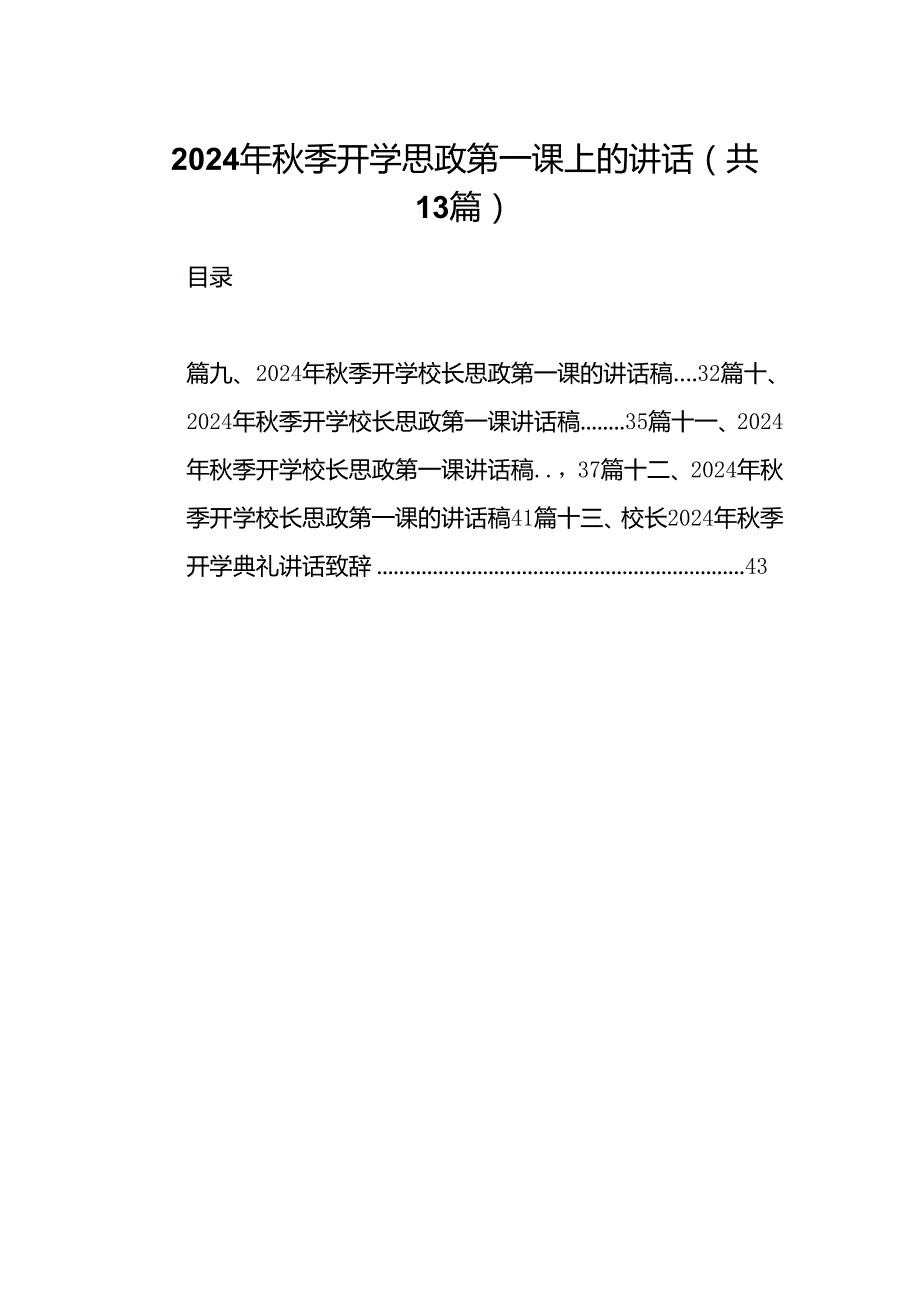 2024年秋季开学思政第一课上的讲话（共13篇）

目录

篇九、2024年秋季开学校长思政第一课的讲话稿....32篇十、2024年秋季开学校长思政第一课讲话稿........35篇十一、2024年秋季开学校长思政第一课讲话稿..，37篇十二、2024年秋季开学校长思政第一课的讲话稿41篇十三、校长2024年秋季开学典礼讲话致辞 ..................................................................43